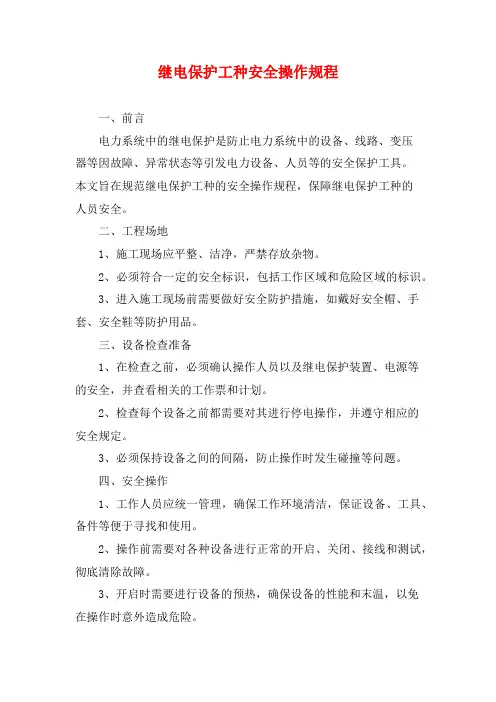 继电保护工种安全操作规程

一、前言

电力系统中的继电保护是防止电力系统中的设备、线路、变压器等因故障、异常状态等引发电力设备、人员等的安全保护工具。本文旨在规范继电保护工种的安全操作规程，保障继电保护工种的人员安全。

二、工程场地

1、施工现场应平整、洁净，严禁存放杂物。

2、必须符合一定的安全标识，包括工作区域和危险区域的标识。

3、进入施工现场前需要做好安全防护措施，如戴好安全帽、手套、安全鞋等防护用品。

三、设备检查准备

1、在检查之前，必须确认操作人员以及继电保护装置、电源等的安全，并查看相关的工作票和计划。

2、检查每个设备之前都需要对其进行停电操作，并遵守相应的安全规定。

3、必须保持设备之间的间隔，防止操作时发生碰撞等问题。

四、安全操作

1、工作人员应统一管理，确保工作环境清洁，保证设备、工具、备件等便于寻找和使用。

2、操作前需要对各种设备进行正常的开启、关闭、接线和测试，彻底清除故障。

3、开启时需要进行设备的预热，确保设备的性能和末温，以免在操作时意外造成危险。